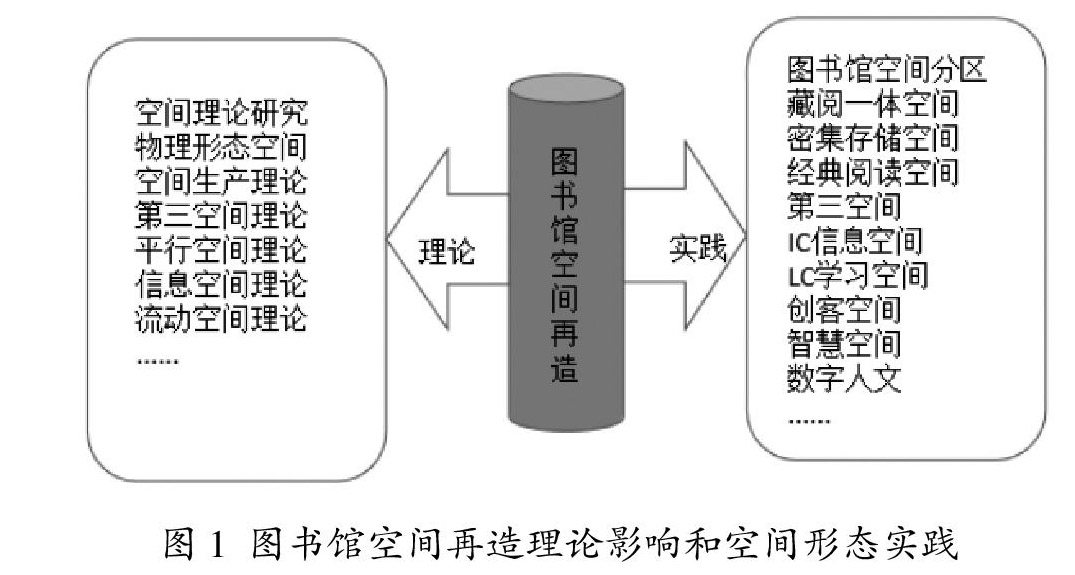 空间理论研究
物理形态空间
空间生产理论
第三空间理论
平行空间理论
信息空间理论
流动空间理论
……

理论

图书馆空间再造

实践

图书馆空间分区
藏阅一体空间
密集存储空间
经典阅读空间
第三空间
IC信息空间
LC学习空间
创客空间
智慧空间
数字人文
……

图 1 图书馆空间再造理论影响和空间形态实践